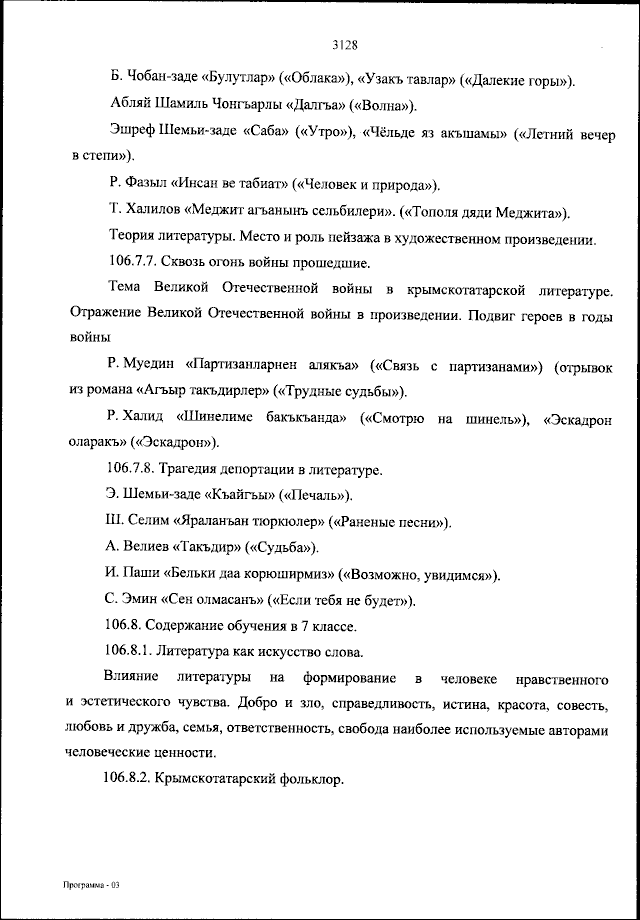 3128

Б. Чобан-заде «Булутлар» («Облака»), «Узакъ тавлар» («Далекие горы»).

Абляй Шамиль Чонгъарлы «Далгъа» («Волна»).

Эшреф Шемьи-заде «Саба» («Утро»), «Чёльде яз акъшамы» («Летний вечер в степи»).

Р. Фазыл «Инсан ве табиат» («Человек и природа»).

Т. Халилов «Меджит агъанынъ сельбилери». («Тополя дяди Меджита»).

Теория литературы. Место и роль пейзажа в художественном произведении.

106.7.7. Сквозь огонь войны прошедшие.

Тема Великой Отечественной войны в крымскотатарской литературе. Отражение Великой Отечественной войны в произведении. Подвиг героев в годы войны

Р. Муедин «Партизанларнен алякъа» («Связь с партизанами») (отрывок из романа «Агъыр такъдирлер» («Трудные судьбы»).

Р. Халид «Шинелиме бакъкъанда» («Смотрю на шинель»), «Эскадрон оларакъ» («Эскадрон»).

106.7.8. Трагедия депортации в литературе.

Э. Шемьи-заде «Къайгъы» («Печаль»).

Ш. Селим «Яраланъан тюркюлер» («Раненые песни»).

А. Велиев «Такъдир» («Судьба»).

И. Паши «Бельки даа корюширмиз» («Возможно, увидимся»).

С. Эмин «Сен олмасанъ» («Если тебя не будет»).

106.8. Содержание обучения в 7 классе.

106.8.1. Литература как искусство слова.

Влияние литературы на формирование в человеке нравственного и эстетического чувства. Добро и зло, справедливость, истина, красота, совесть, любовь и дружба, семья, ответственность, свобода наиболее используемые авторами человеческие ценности.

106.8.2. Крымскотатарский фольклор.

Программа - 03